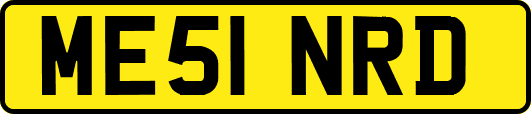 ME51 NRD